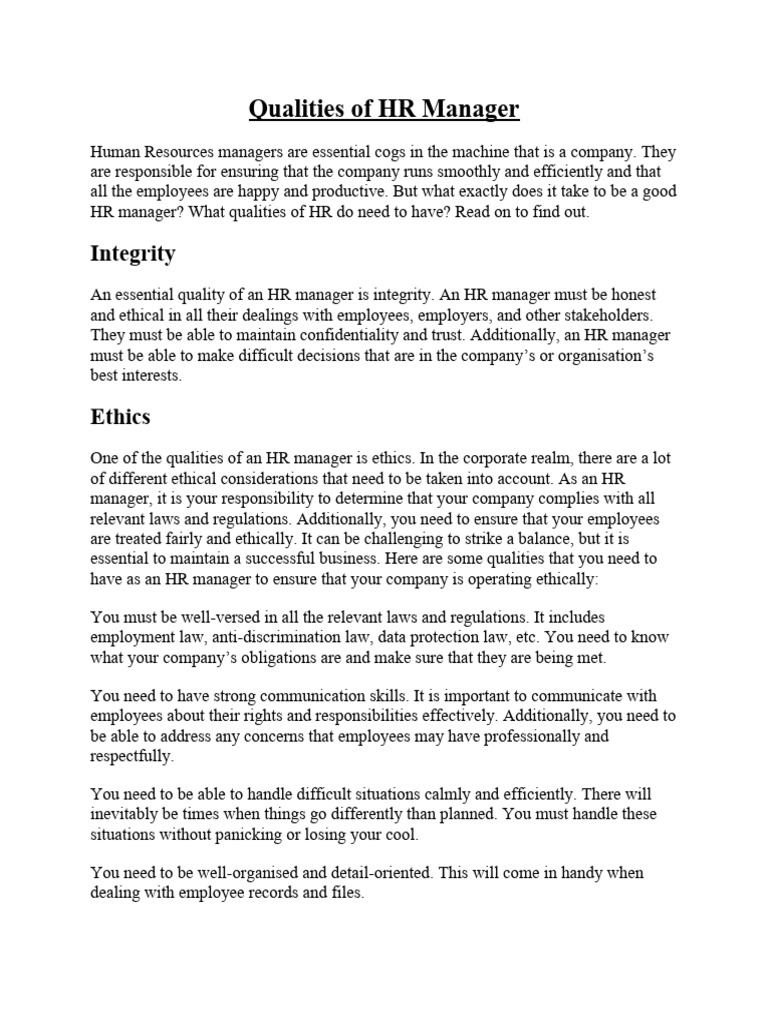 Qualities of HR Manager

Human Resources managers are essential cogs in the machine that is a company. They are responsible for ensuring that the company runs smoothly and efficiently and that all the employees are happy and productive. But what exactly does it take to be a good HR manager? What qualities of HR do need to have? Read on to find out.

Integrity

An essential quality of an HR manager is integrity. An HR manager must be honest and ethical in all their dealings with employees, employers, and other stakeholders. They must be able to maintain confidentiality and trust. Additionally, an HR manager must be able to make difficult decisions that are in the company's or organisation's best interests.

Ethics

One of the qualities of an HR manager is ethics. In the corporate realm, there are a lot of different ethical considerations that need to be taken into account. As an HR manager, it is your responsibility to determine that your company complies with all relevant laws and regulations. Additionally, you need to ensure that your employees are treated fairly and ethically. It can be challenging to strike a balance, but it is essential to maintain a successful business. Here are some qualities that you need to have as an HR manager to ensure that your company is operating ethically:

You must be well-versed in all the relevant laws and regulations. It includes employment law, anti-discrimination law, data protection law, etc. You need to know what your company's obligations are and make sure that they are being met.

You need to have strong communication skills. It is important to communicate with employees about their rights and responsibilities effectively. Additionally, you need to be able to address any concerns that employees may have professionally and respectfully.

You need to be able to handle difficult situations calmly and efficiently. There will inevitably be times when things go differently than planned. You must handle these situations without panicking or losing your cool.

You need to be well-organised and detail-oriented. This will come in handy when dealing with employee records and files.